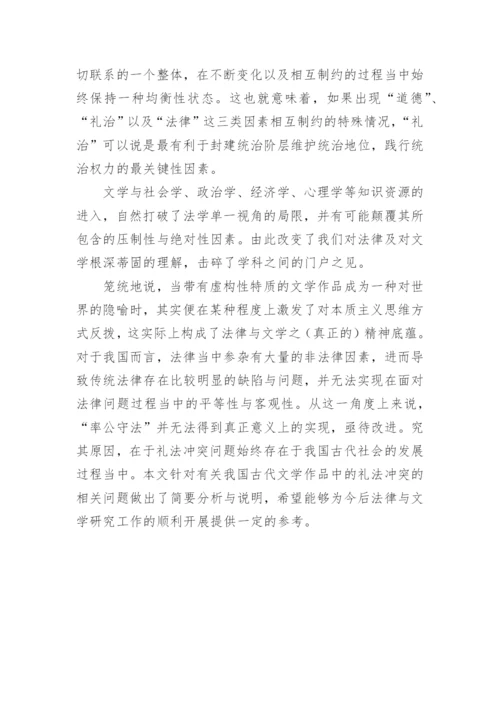 切联系的一个整体，在不断变化以及相互制约的过程当中始终保持一种均衡性状态。这也就意味着，如果出现“道德”、“礼治”以及“法律”这三类因素相互制约的特殊情况，“礼治”可以说是最有利于封建统治阶层维护统治地位，践行统治权力的最关键性因素。

文学与社会学、政治学、经济学、心理学等知识资源的进入，自然打破了法学单一视角的局限，并有可能颠覆其所包含的压制性与绝对性因素。由此改变了我们对法律及对文学根深蒂固的理解，击碎了学科之间的门户之见。

笼统地说，当带有虚构性特质的文学作品成为一种对世界的隐喻时，其实便在某种程度上激发了对本质主义思维方式反拨，这实际上构成了法律与文学之（真正的）精神底蕴。对于我国而言，法律当中参杂有大量的非法律因素，进而导致传统法律存在比较明显的缺陷与问题，并无法实现在面对法律问题过程当中的平等性与客观性。从这一角度上来说，“率公守法”并无法得到真正意义上的实现，亟待改进。究其原因，在于礼法冲突问题始终存在于我国古代社会的发展过程当中。本文针对有关我国古代文学作品中的礼法冲突的相关问题做出了简要分析与说明，希望能够为今后法律与文学研究工作的顺利开展提供一定的参考。